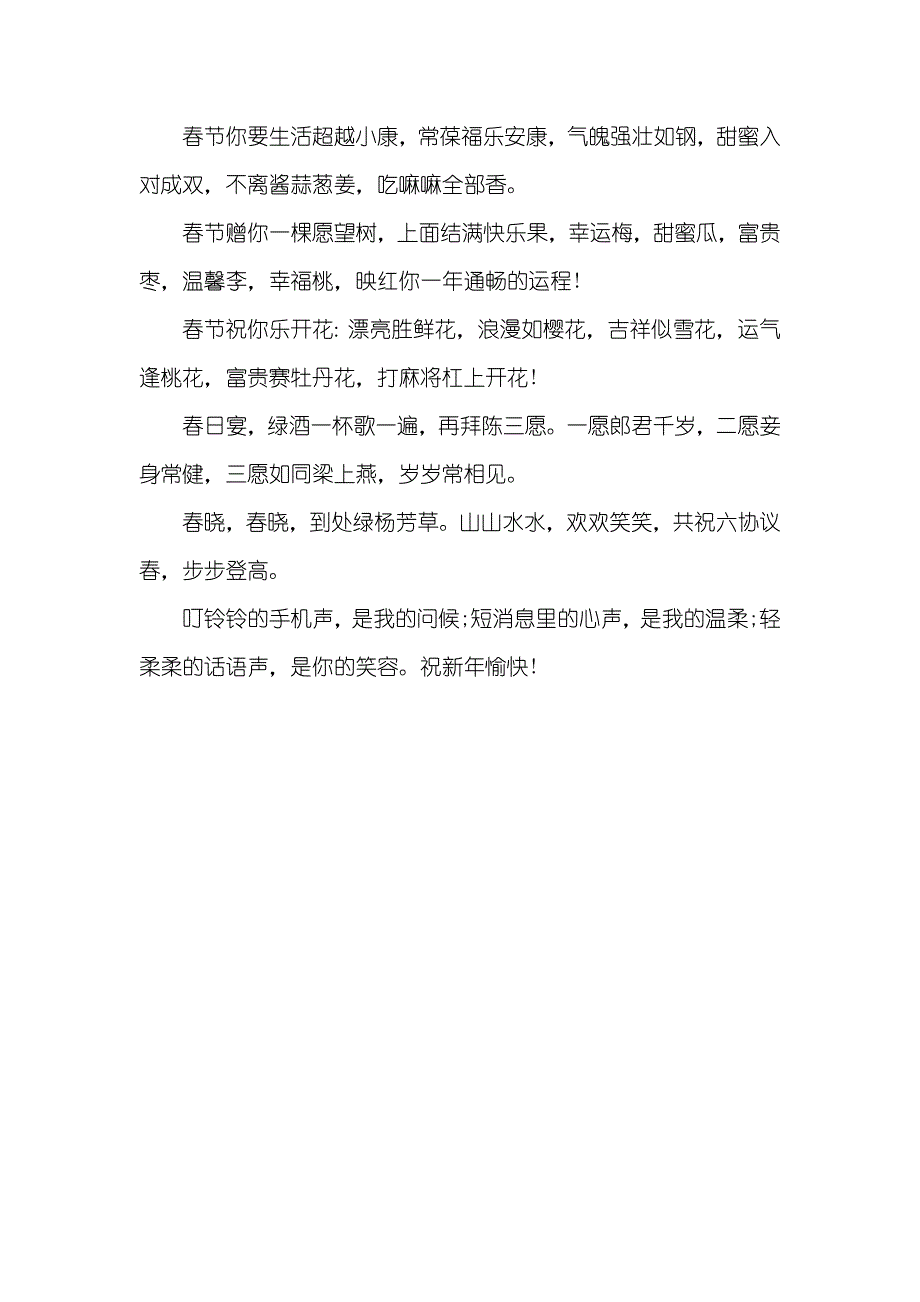 春节你要生活超越小康，常葆福乐安康，气魄强壮如钢，甜蜜入对成双，不离酱蒜葱姜，吃嘛嘛全部香。

春节赠你一棵愿望树，上面结满快乐果，幸运梅，甜蜜瓜，富贵枣，温馨李，幸福桃，映红你一年通畅的运程！

春节祝你乐开花：漂亮胜鲜花，浪漫如樱花，吉祥似雪花，运气逢桃花，富贵赛牡丹花，打麻将杠上开花！

春日宴，绿酒一杯歌一遍，再拜陈三愿。一愿郎君千岁，二愿妾身常健，三愿如同梁上燕，岁岁常相见。

春晓，春晓，到处绿杨芳草。山山水水，欢欢笑笑，共祝六协议春，步步登高。

叮铃铃的手机声，是我的问候；短消息里的心声，是我的温柔；轻柔柔的话语声，是你的笑容。祝新年愉快！